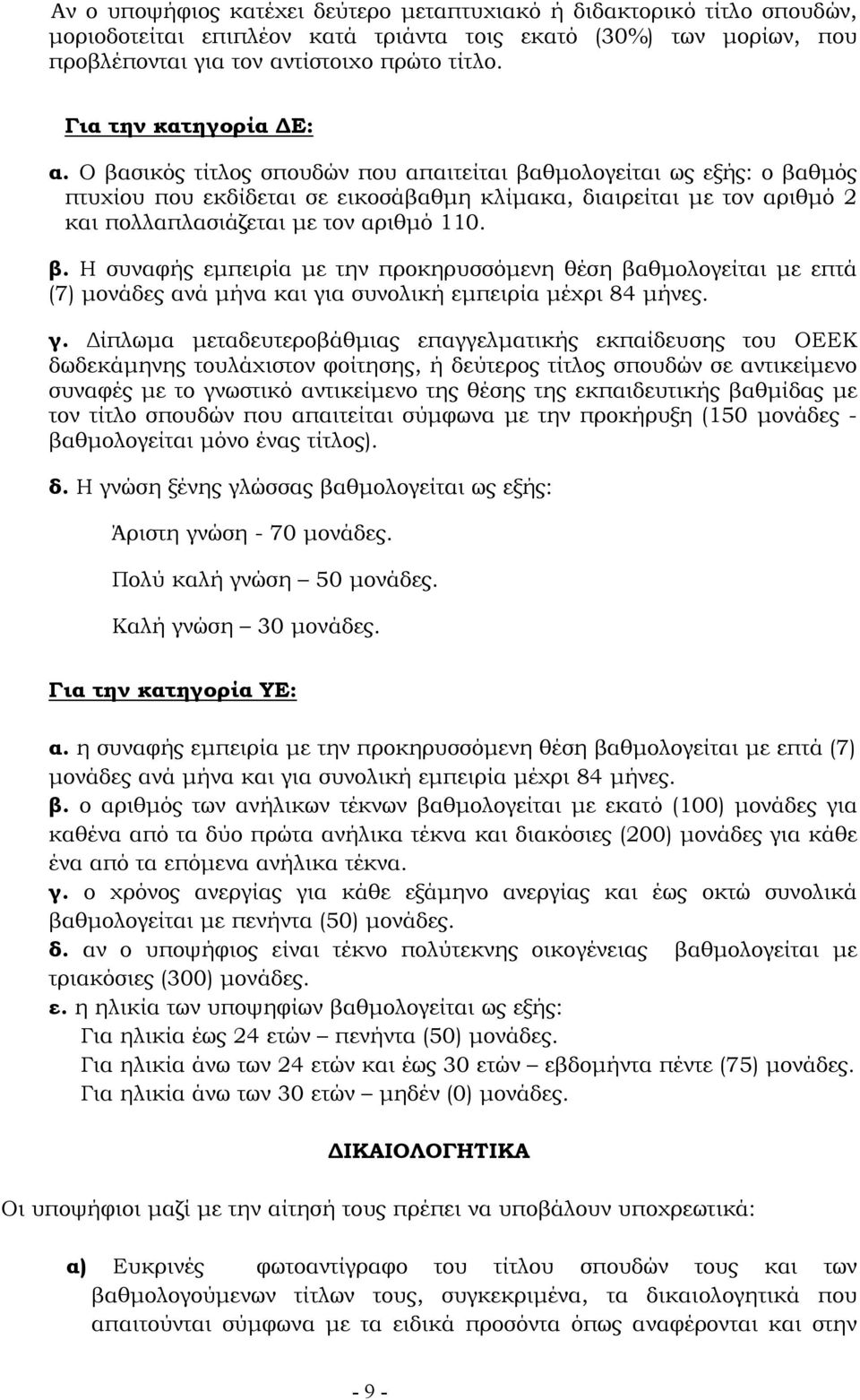 Αν ο υποψήφιος κατέχει δεύτερο μεταπτυχιακό ή διδακτορικό τίτλο σπουδών, μοριοδοτείται επιπλέον κατά τριάντα τοις εκατό (30%) των μορίων, που προβλέπονται για τον αντίστοιχο πρώτο τίτλο.

Για την κατηγορία ΔΕ:

α. Ο βασικός τίτλος σπουδών που απαιτείται βαθμολογείται ως εξής: ο βαθμός πτυχίου που εκδίδεται σε εικοσάβαθμη κλίμακα, διαιρείται με τον αριθμό 2 και πολλαπλασιάζεται με τον αριθμό 110.

β. Η συναφής εμπειρία με την προκηρυσσόμενη θέση βαθμολογείται με επτά (7) μονάδες ανά μήνα και για συνολική εμπειρία μέχρι 84 μήνες.

γ. Δίπλωμα μεταδευτεροβάθμιας επαγγελματικής εκπαίδευσης του ΟΕΕΚ δωδεκάμηνης τουλάχιστον φοίτησης, ή δεύτερος τίτλος σπουδών σε αντικείμενο συναφές με το γνωστικό αντικείμενο της θέσης της εκπαιδευτικής βαθμίδας με τον τίτλο σπουδών που απαιτείται σύμφωνα με την προκήρυξη (150 μονάδες - βαθμολογείται μόνο ένας τίτλος).

δ. Η γνώση ξένης γλώσσας βαθμολογείται ως εξής:

Άριστη γνώση - 70 μονάδες.

Πολύ καλή γνώση – 50 μονάδες.

Καλή γνώση – 30 μονάδες.

Για την κατηγορία ΥΕ:

α. η συναφής εμπειρία με την προκηρυσσόμενη θέση βαθμολογείται με επτά (7) μονάδες ανά μήνα και για συνολική εμπειρία μέχρι 84 μήνες.

β. ο αριθμός των ανήλικων τέκνων βαθμολογείται με εκατό (100) μονάδες για καθένα από τα δύο πρώτα ανήλικα τέκνα και διακόσιες (200) μονάδες για κάθε ένα από τα επόμενα ανήλικα τέκνα.

γ. ο χρόνος ανεργίας για κάθε εξάμηνο ανεργίας και έως οκτώ συνολικά βαθμολογείται με πενήντα (50) μονάδες.

δ. αν ο υποψήφιος είναι τέκνο πολύτεκνης οικογένειας βαθμολογείται με τριακόσιες (300) μονάδες.

ε. η ηλικία των υποψηφίων βαθμολογείται ως εξής:
Για ηλικία έως 24 ετών – πενήντα (50) μονάδες.
Για ηλικία άνω των 24 ετών και έως 30 ετών – εβδομήντα πέντε (75) μονάδες.
Για ηλικία άνω των 30 ετών – μηδέν (0) μονάδες.

ΔΙΚΑΙΟΛΟΓΗΤΙΚΑ

Οι υποψήφιοι μαζί με την αίτησή τους πρέπει να υποβάλουν υποχρεωτικά:

α) Ευκρινές φωτοαντίγραφο του τίτλου σπουδών τους και των βαθμολογούμενων τίτλων τους, συγκεκριμένα, τα δικαιολογητικά που απαιτούνται σύμφωνα με τα ειδικά προσόντα όπως αναφέρονται και στην

- 9 -